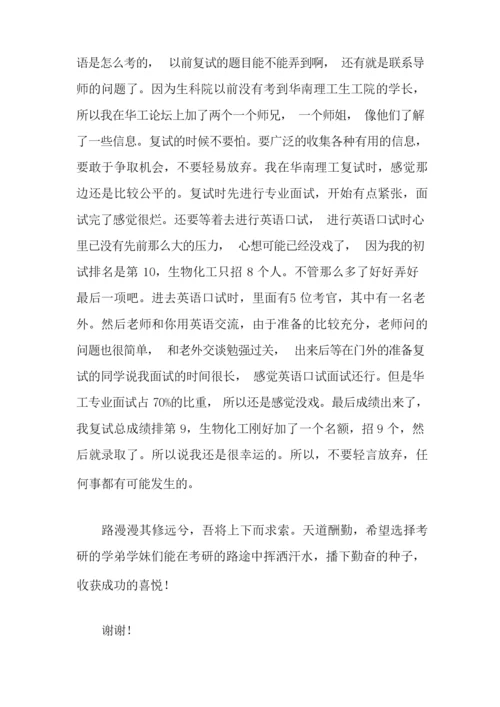 语是怎么考的， 以前复试的题目能不能弄到啊， 还有就是联系导师的问题了。因为生科院以前没有考到华南理工生工院的学长，所以我在华工论坛上加了两个一个师兄， 一个师姐， 像他们了解了一些信息。复试的时候不要怕。要广泛的收集各种有用的信息，要敢于争取机会，不要轻易放弃。我在华南理工复试时，感觉那边还是比较公平的。复试时先进行专业面试，开始有点紧张，面试完了感觉很烂。还要等着去进行英语口试， 进行英语口试时心里已没有先前那么大的压力， 心想可能已经没戏了， 因为我的初试排名是第 10，生物化工只招 8 个人。不管那么多了好好弄好最后一项吧。进去英语口试时，里面有5 位考官，其中有一名老外。然后老师和你用英语交流，由于准备的比较充分，老师问的问题也很简单， 和老外交谈勉强过关， 出来后等在门外的准备复试的同学说我面试的时间很长， 感觉英语口试面试还行。但是华工专业面试占 70%的比重， 所以还是感觉没戏。最后成绩出来了，我复试总成绩排第 9，生物化工刚好加了一个名额，招 9 个，然后就录取了。所以说我还是很幸运的。所以，不要轻言放弃，任何事都有可能发生的。

路漫漫其修远兮，吾将上下而求索。天道酬勤，希望选择考研的学弟学妹们能在考研的路途中挥洒汗水，播下勤奋的种子，收获成功的喜悦！

谢谢！